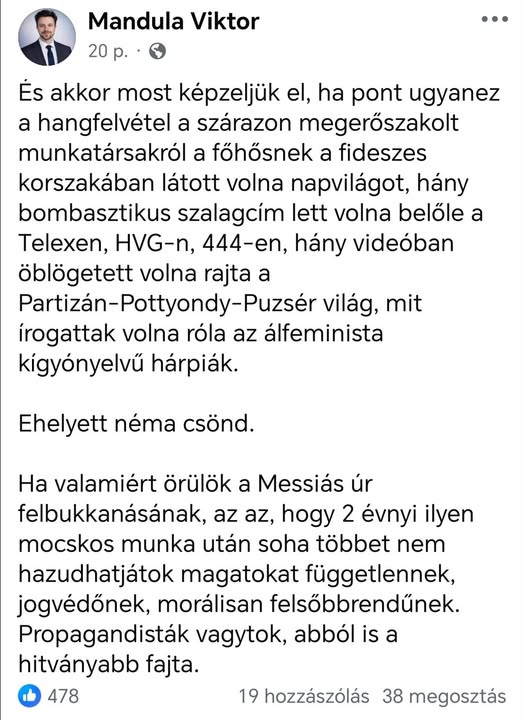 Mandula Viktor
20 p. ·

És akkor most képzeljük el, ha pont ugyanez a hangfelvétel a szárazon megerőszakolt munkatársakról a főhősnek a fideszes korszakában látott volna napvilágot, hány bombasztikus szalagcím lett volna belőle a Telexen, HVG-n, 444-en, hány videóban öblögetett volna rajta a Partizán-Pottyondy-Puzsér világ, mit írogattak volna róla az álfeminista kígyónyelvű hárpiák.

Ehelyett néma csönd.

Ha valamiért örülök a Messiás úr felbukkanásának, az az, hogy 2 évnyi ilyen mocskos munka után soha többet nem hazudhatjátok magatokat függetlennek, jogvédőnek, morálisan felsőbbrendűnek. Propagandisták vagytok, abból is a hitványabb fajta.

478
19 hozzászólás 38 megosztás